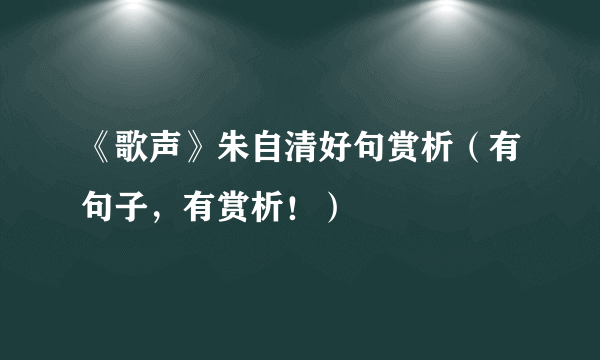 《歌声》朱自清好句赏析（有句子，有赏析！）